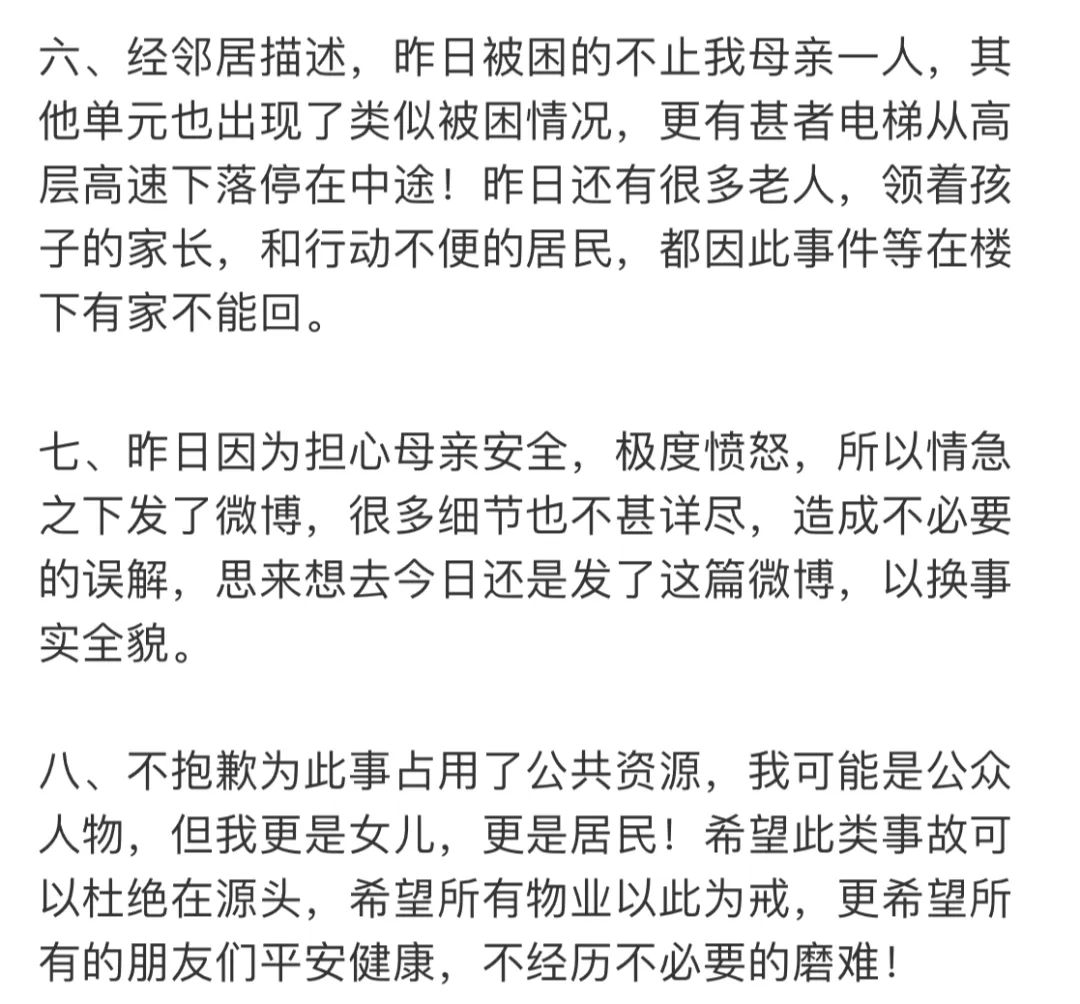 六、经邻居描述，昨日被困的不止我母亲一人，其他单元也出现了类似被困情况，更有甚者电梯从高层高速下落停在中途！昨日还有很多老人，领着孩子的家长，和行动不便的居民，都因此事件等在楼下有家不能回。

七、昨日因为担心母亲安全，极度愤怒，所以情急之下发了微博，很多细节也不甚详尽，造成不必要的误解，思来想去今日还是发了这篇微博，以换事实全貌。

八、不抱歉为此事占用了公共资源，我可能是公众人物，但我更是女儿，更是居民！希望此类事故可以杜绝在源头，希望所有物业以此为戒，更希望所有的朋友们平安健康，不经历不必要的磨难！